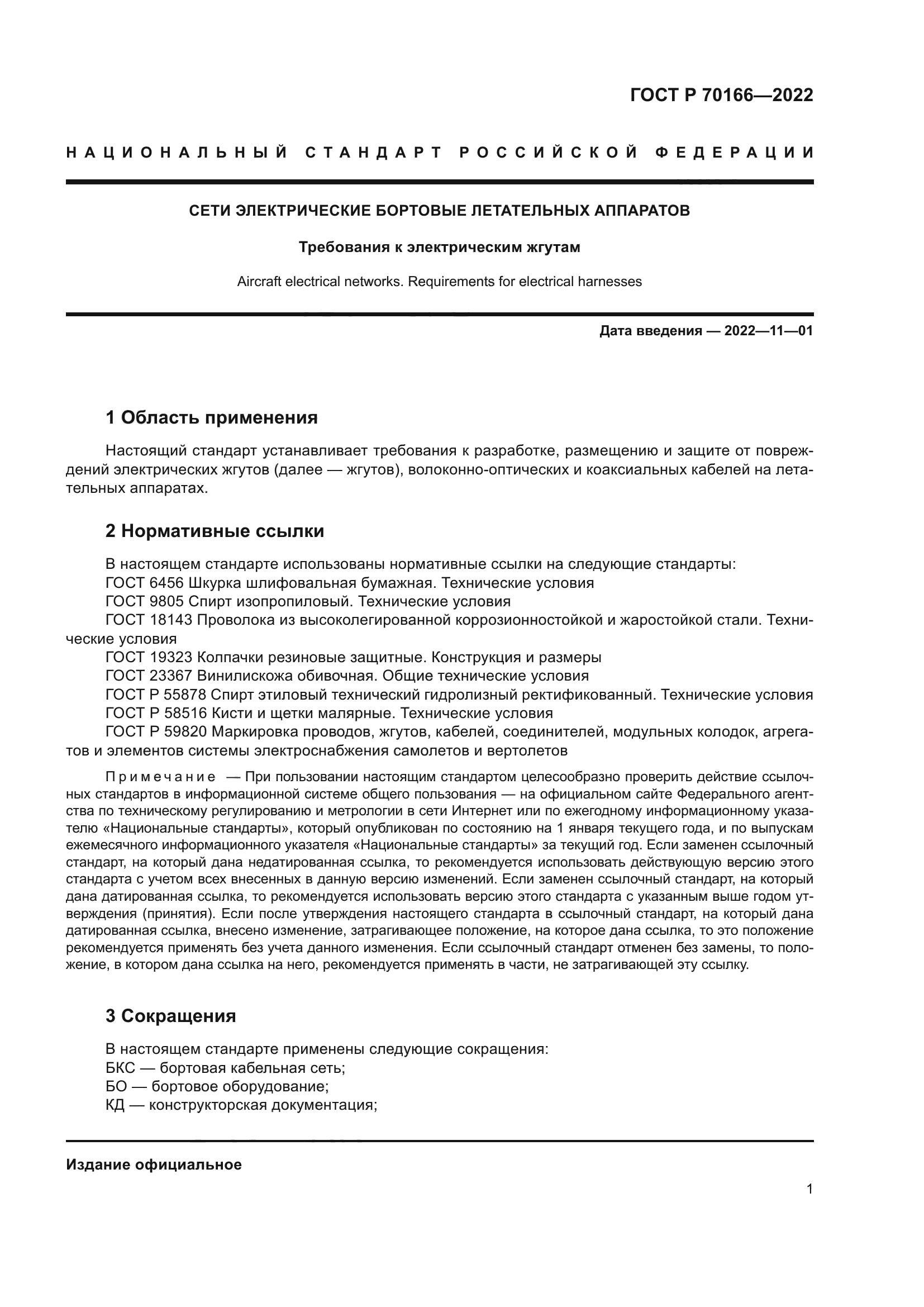 ГОСТ Р 70166—2022

НАЦИОНАЛЬНЫЙ СТАНДАРТ РОССИЙСКОЙ ФЕДЕРАЦИИ

СЕТИ ЭЛЕКТРИЧЕСКИЕ БОРТОВЫЕ ЛЕТАТЕЛЬНЫХ АППАРАТОВ

Требования к электрическим жгутам

Aircraft electrical networks. Requirements for electrical harnesses

Дата введения — 2022—11—01

1 Область применения

Настоящий стандарт устанавливает требования к разработке, размещению и защите от повреждений электрических жгутов (далее — жгутов), волоконно-оптических и коаксиальных кабелей на летательных аппаратах.

2 Нормативные ссылки

В настоящем стандарте использованы нормативные ссылки на следующие стандарты:
ГОСТ 6456 Шкурка шлифовальная бумажная. Технические условия
ГОСТ 9805 Спирт изопропиловый. Технические условия
ГОСТ 18143 Проволока из высоколегированной коррозионностойкой и жаростойкой стали. Технические условия
ГОСТ 19323 Колпачки резиновые защитные. Конструкция и размеры
ГОСТ 23367 Винилискожа обивочная. Общие технические условия
ГОСТ Р 55878 Спирт этиловый технический гидролизный ректификованный. Технические условия
ГОСТ Р 58516 Кисти и щетки малярные. Технические условия
ГОСТ Р 59820 Маркировка проводов, жгутов, кабелей, соединителей, модульных колодок, агрегатов и элементов системы электроснабжения самолетов и вертолетов

Примечание — При пользовании настоящим стандартом целесообразно проверить действие ссылочных стандартов в информационной системе общего пользования — на официальном сайте Федерального агентства по техническому регулированию и метрологии в сети Интернет или по ежегодному информационному указателю «Национальные стандарты», который опубликован по состоянию на 1 января текущего года, и по выпускам ежемесячного информационного указателя «Национальные стандарты» за текущий год. Если заменен ссылочный стандарт, на который дана недатированная ссылка, то рекомендуется использовать действующую версию этого стандарта с учетом всех внесенных в данную версию изменений. Если заменен ссылочный стандарт, на который дана датированная ссылка, то рекомендуется использовать версию этого стандарта с указанным выше годом утверждения (принятия). Если после утверждения настоящего стандарта в ссылочный стандарт, на который дана датированная ссылка, внесено изменение, затрагивающее положение, на которое дана ссылка, то это положение рекомендуется применять без учета данного изменения. Если ссылочный стандарт отменен без замены, то положение, в котором дана ссылка на него, рекомендуется применять в части, не затрагивающей эту ссылку.

3 Сокращения

В настоящем стандарте применены следующие сокращения:
БКС — бортовая кабельная сеть;
БО — бортовое оборудование;
КД — конструкторская документация;

Издание официальное

1